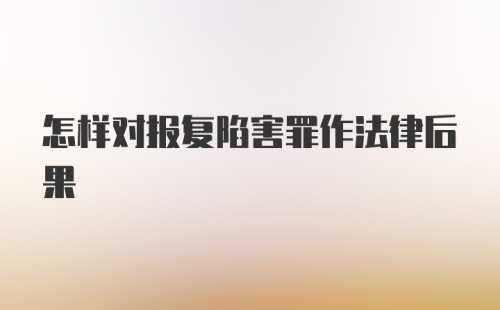 怎样对报复陷害罪作法律后果